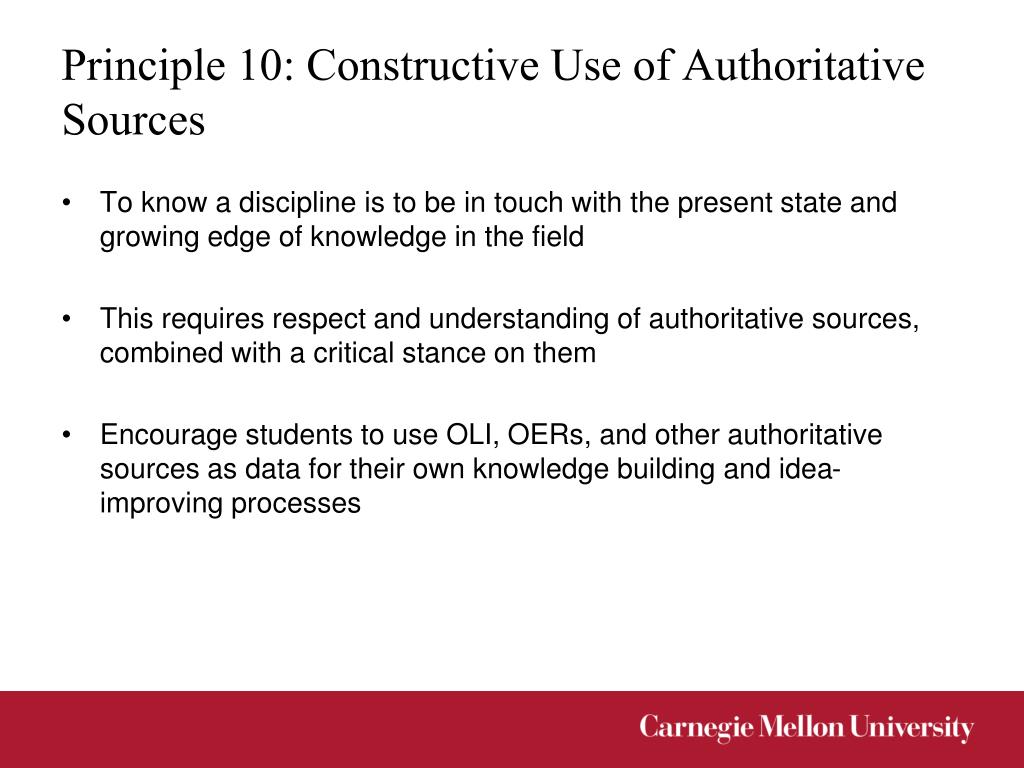 Principle 10: Constructive Use of Authoritative Sources

• To know a discipline is to be in touch with the present state and growing edge of knowledge in the field

• This requires respect and understanding of authoritative sources, combined with a critical stance on them

• Encourage students to use OLI, OERs, and other authoritative sources as data for their own knowledge building and idea-improving processes

Carnegie Mellon University